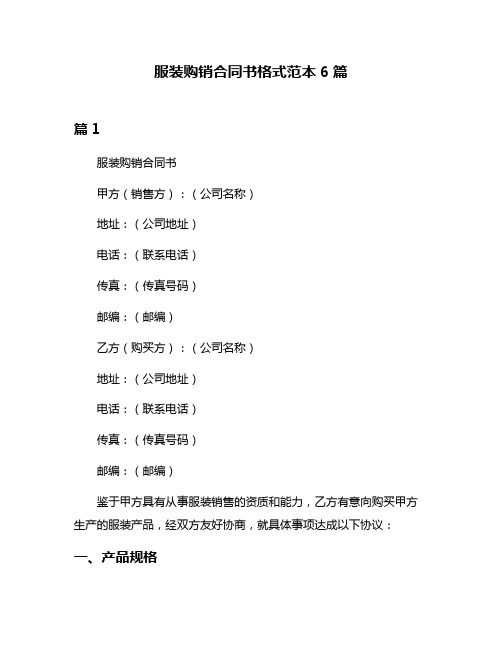 服装购销合同书格式范本 6 篇

篇 1

服装购销合同书

甲方（销售方）：（公司名称）

地址：（公司地址）

电话：（联系电话）

传真：（传真号码）

邮编：（邮编）

乙方（购买方）：（公司名称）

地址：（公司地址）

电话：（联系电话）

传真：（传真号码）

邮编：（邮编）

鉴于甲方具有从事服装销售的资质和能力，乙方有意向购买甲方生产的服装产品，经双方友好协商，就具体事项达成以下协议：

一、产品规格